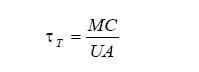 $\tau_T = \frac{MC}{UA}$